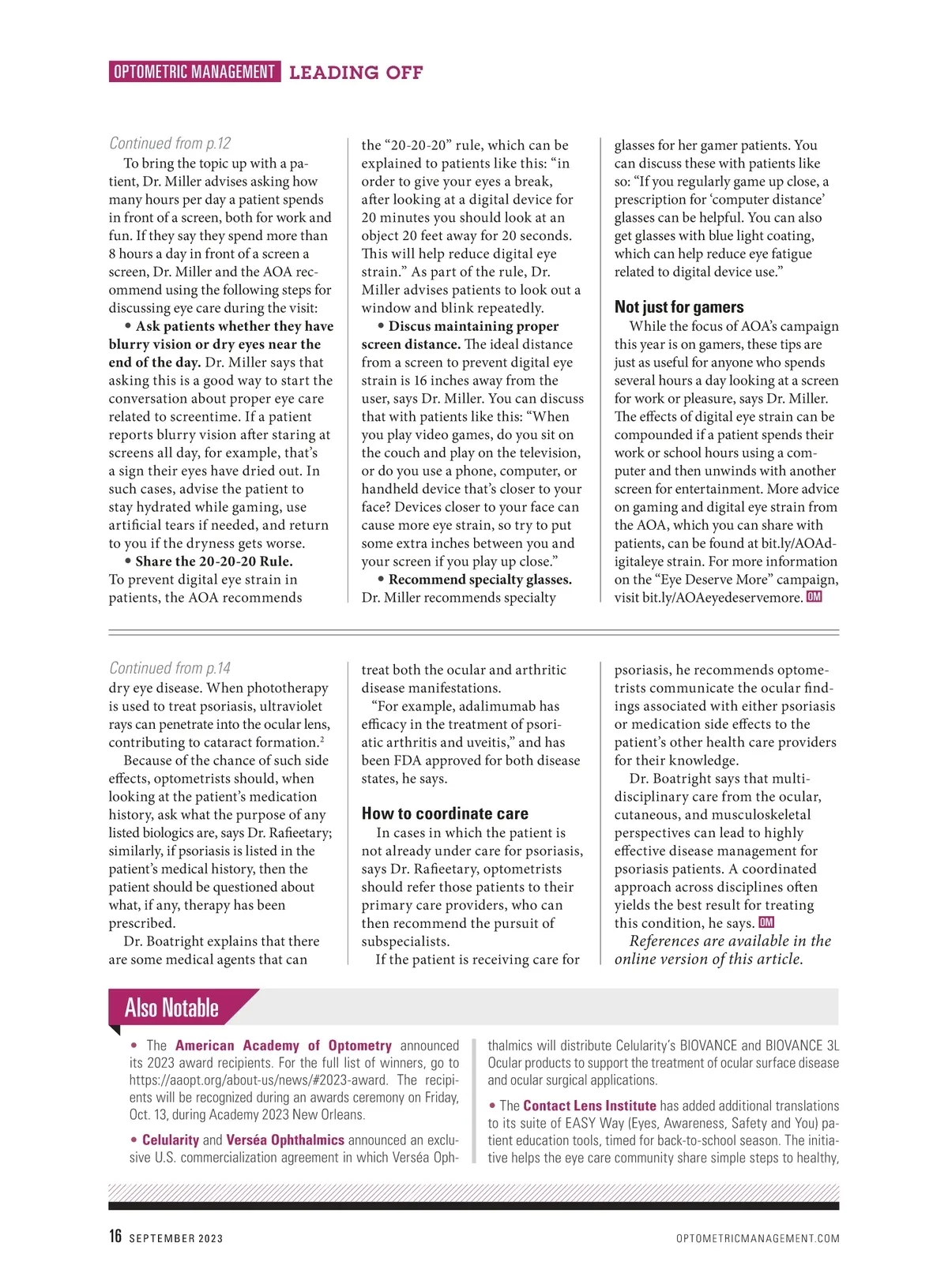 OPTOMETRIC MANAGEMENT LEADING OFF

Continued from p.12

To bring the topic up with a patient, Dr. Miller advises asking how many hours per day a patient spends in front of a screen, both for work and fun. If they say they spend more than 8 hours a day in front of a screen a screen, Dr. Miller and the AOA recommend using the following steps for discussing eye care during the visit:

• Ask patients whether they have blurry vision or dry eyes near the end of the day. Dr. Miller says that asking this is a good way to start the conversation about proper eye care related to screentime. If a patient reports blurry vision after staring at screens all day, for example, that's a sign their eyes have dried out. In such cases, advise the patient to stay hydrated while gaming, use artificial tears if needed, and return to you if the dryness gets worse.

• Share the 20-20-20 Rule. To prevent digital eye strain in patients, the AOA recommends the "20-20-20" rule, which can be explained to patients like this: "in order to give your eyes a break, after looking at a digital device for 20 minutes you should look at an object 20 feet away for 20 seconds. This will help reduce digital eye strain." As part of the rule, Dr. Miller advises patients to look out a window and blink repeatedly.

• Discus maintaining proper screen distance. The ideal distance from a screen to prevent digital eye strain is 16 inches away from the user, says Dr. Miller. You can discuss that with patients like this: "When you play video games, do you sit on the couch and play on the television, or do you use a phone, computer, or handheld device that's closer to your face? Devices closer to your face can cause more eye strain, so try to put some extra inches between you and your screen if you play up close."

• Recommend specialty glasses. Dr. Miller recommends specialty glasses for her gamer patients. You can discuss these with patients like so: "If you regularly game up close, a prescription for 'computer distance' glasses can be helpful. You can also get glasses with blue light coating, which can help reduce eye fatigue related to digital device use."

Not just for gamers

While the focus of AOA's campaign this year is on gamers, these tips are just as useful for anyone who spends several hours a day looking at a screen for work or pleasure, says Dr. Miller. The effects of digital eye strain can be compounded if a patient spends their work or school hours using a computer and then unwinds with another screen for entertainment. More advice on gaming and digital eye strain from the AOA, which you can share with patients, can be found at bit.ly/AOAdigitaleye strain. For more information on the "Eye Deserve More" campaign, visit bit.ly/AOAeyedeservemore. OM

Continued from p.14

dry eye disease. When phototherapy is used to treat psoriasis, ultraviolet rays can penetrate into the ocular lens, contributing to cataract formation.$^2$

Because of the chance of such side effects, optometrists should, when looking at the patient's medication history, ask what the purpose of any listed biologics are, says Dr. Rafieetary; similarly, if psoriasis is listed in the patient's medical history, then the patient should be questioned about what, if any, therapy has been prescribed.

Dr. Boatright explains that there are some medical agents that can treat both the ocular and arthritic disease manifestations.

"For example, adalimumab has efficacy in the treatment of psoriatic arthritis and uveitis," and has been FDA approved for both disease states, he says.

How to coordinate care

In cases in which the patient is not already under care for psoriasis, says Dr. Rafieetary, optometrists should refer those patients to their primary care providers, who can then recommend the pursuit of subspecialists.

If the patient is receiving care for psoriasis, he recommends optometrists communicate the ocular findings associated with either psoriasis or medication side effects to the patient's other health care providers for their knowledge.

Dr. Boatright says that multidisciplinary care from the ocular, cutaneous, and musculoskeletal perspectives can lead to highly effective disease management for psoriasis patients. A coordinated approach across disciplines often yields the best result for treating this condition, he says. OM

References are available in the online version of this article.

Also Notable

• The American Academy of Optometry announced its 2023 award recipients. For the full list of winners, go to https://aaopt.org/about-us/news/#2023-award. The recipients will be recognized during an awards ceremony on Friday, Oct. 13, during Academy 2023 New Orleans.

• Celularity and Verséa Ophthalmics announced an exclusive U.S. commercialization agreement in which Verséa Ophthalmics will distribute Celularity's BIOVANCE and BIOVANCE 3L Ocular products to support the treatment of ocular surface disease and ocular surgical applications.

• The Contact Lens Institute has added additional translations to its suite of EASY Way (Eyes, Awareness, Safety and You) patient education tools, timed for back-to-school season. The initiative helps the eye care community share simple steps to healthy,

16 SEPTEMBER 2023 OPTOMETRICMANAGEMENT.COM